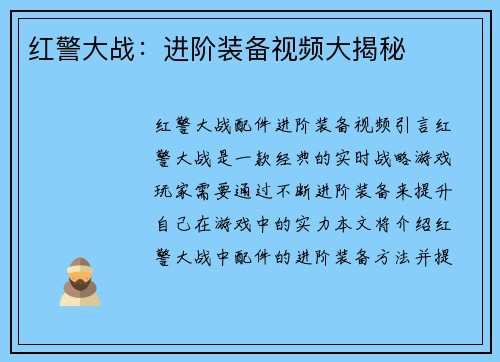 红警大战：进阶装备视频大揭秘

红警大战配件进阶装备视频引言红警大战是一款经典的实时战略游戏玩家需要通过不断进阶装备来提升自己在游戏中的实力本文将介绍红警大战中配件的进阶装备方法并提